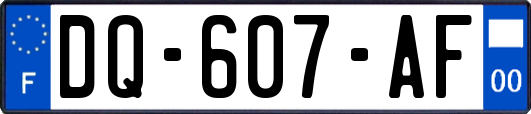 F

DQ-607-AF

00